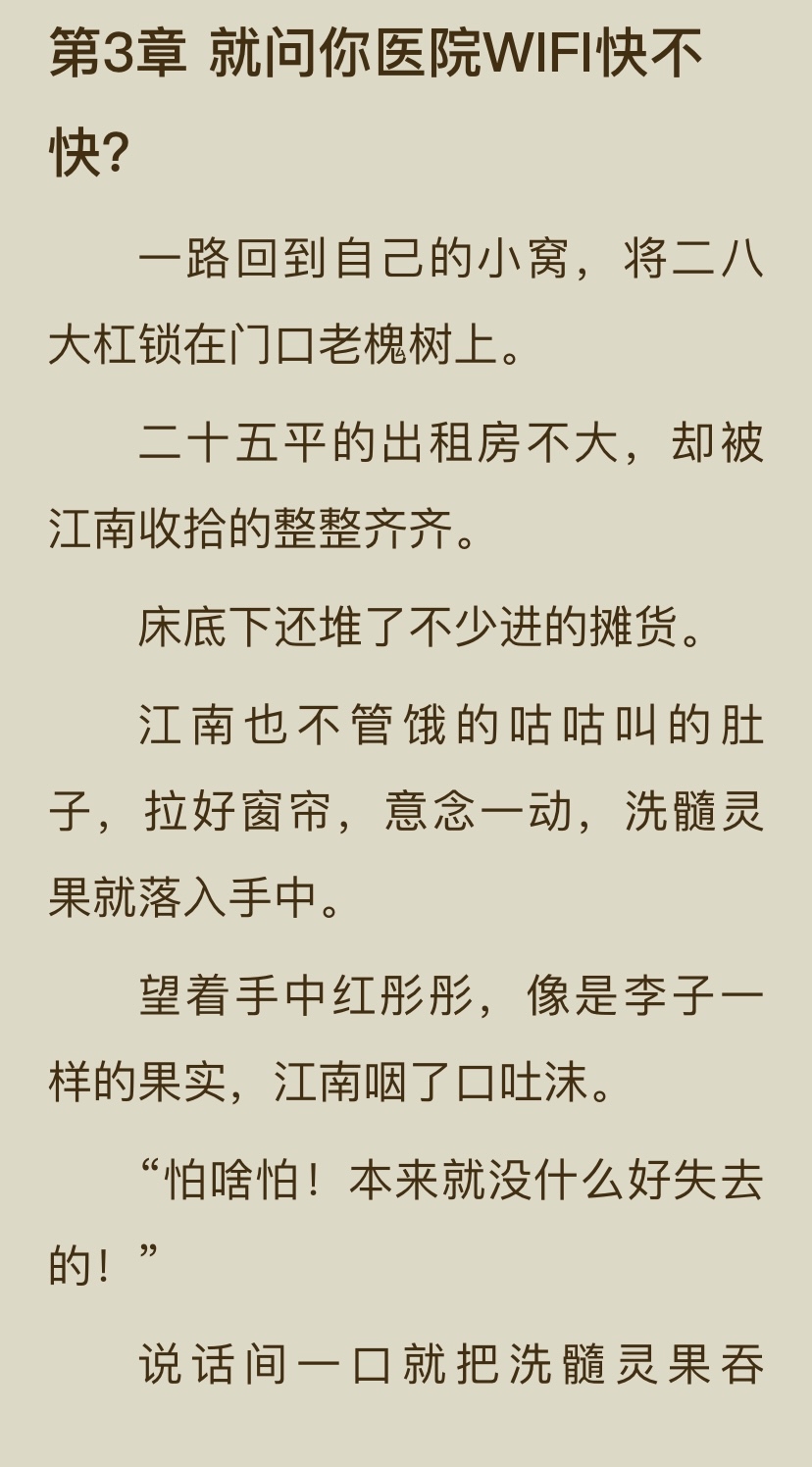 第3章 就问你医院WIFI快不快?

一路回到自己的小窝，将二八大杠锁在门口老槐树上。

二十五平的出租房不大，却被江南收拾的整整齐齐。

床底下还堆了不少进的摊货。

江南也不管饿的咕咕叫的肚子，拉好窗帘，意念一动，洗髓灵果就落入手中。

望着手中红彤彤，像是李子一样的果实，江南咽了口吐沫。

“怕啥怕！本来就没什么好失去的！”

说话间一口就把洗髓灵果吞